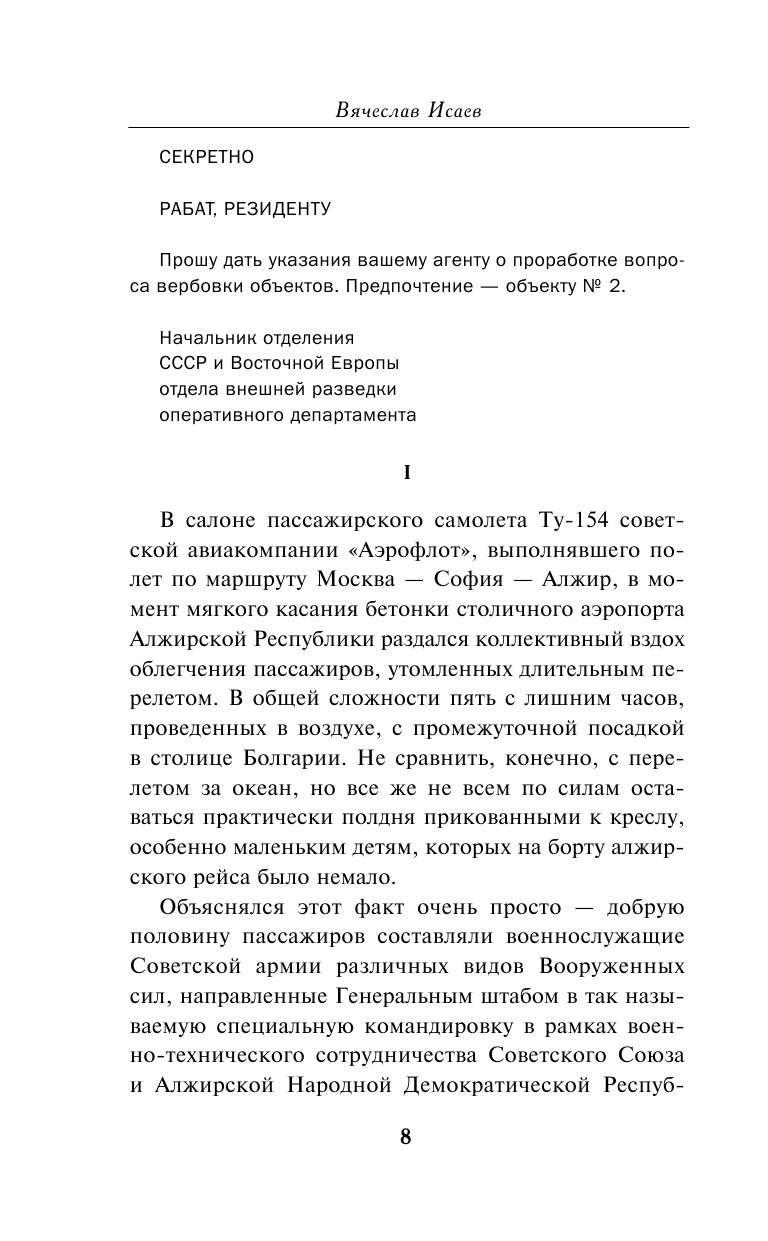 Вячеслав Исаев

СЕКРЕТНО

РАБАТ, РЕЗИДЕНТУ

Прошу дать указания вашему агенту о проработке вопроса вербовки объектов. Предпочтение — объекту № 2.

Начальник отделения
СССР и Восточной Европы
отдела внешней разведки
оперативного департамента

I

В салоне пассажирского самолета Ту-154 советской авиакомпании «Аэрофлот», выполнявшего полет по маршруту Москва — София — Алжир, в момент мягкого касания бетонки столичного аэропорта Алжирской Республики раздался коллективный вздох облегчения пассажиров, утомленных длительным перелетом. В общей сложности пять с лишним часов, проведенных в воздухе, с промежуточной посадкой в столице Болгарии. Не сравнить, конечно, с перелетом за океан, но все же не всем по силам оставаться практически полдня прикованными к креслу, особенно маленьким детям, которых на борту алжирского рейса было немало.

Объяснялся этот факт очень просто — добрую половину пассажиров составляли военнослужащие Советской армии различных видов Вооруженных сил, направленные Генеральным штабом в так называемую специальную командировку в рамках военно-технического сотрудничества Советского Союза и Алжирской Народной Демократической Респуб-

8